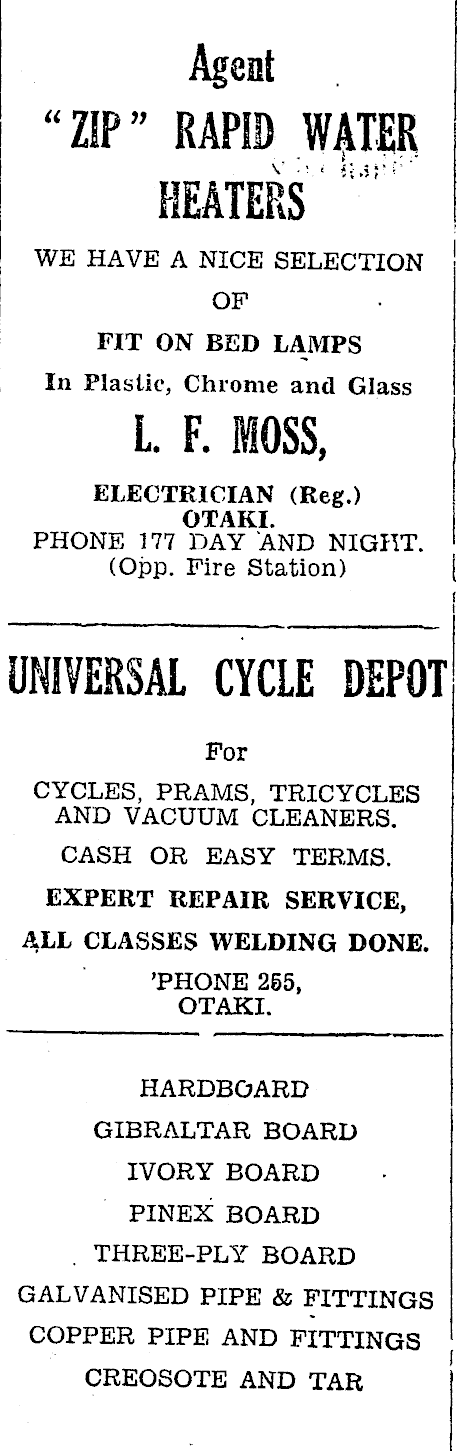 Agent
"ZIP" RAPID WATER HEATERS

WE HAVE A NICE SELECTION OF

FIT ON BED LAMPS

In Plastic, Chrome and Glass

L. F. MOSS,

ELECTRICIAN (Reg.)
OTAKI.
PHONE 177 DAY AND NIGHT.
(Opp. Fire Station)

UNIVERSAL CYCLE DEPOT

For

CYCLES, PRAMS, TRICYCLES AND VACUUM CLEANERS.

CASH OR EASY TERMS.

EXPERT REPAIR SERVICE,

ALL CLASSES WELDING DONE.

'PHONE 255,
OTAKI.

HARDBOARD
GIBRALTAR BOARD
IVORY BOARD
PINEX BOARD
THREE-PLY BOARD
GALVANISED PIPE & FITTINGS
COPPER PIPE AND FITTINGS
CREOSOTE AND TAR